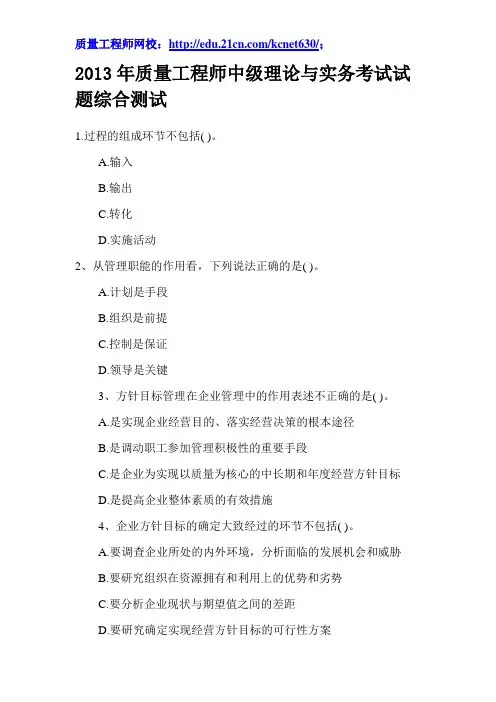 质量工程师网校：http://edu.21cn.com/kcnet630/；

2013 年质量工程师中级理论与实务考试试题综合测试

1.过程的组成环节不包括( )。

A.输入

B.输出

C.转化

D.实施活动

2、从管理职能的作用看，下列说法正确的是( )。

A.计划是手段

B.组织是前提

C.控制是保证

D.领导是关键

3、方针目标管理在企业管理中的作用表述不正确的是( )。

A.是实现企业经营目的、落实经营决策的根本途径

B.是调动职工参加管理积极性的重要手段

C.是企业为实现以质量为核心的中长期和年度经营方针目标

D.是提高企业整体素质的有效措施

4、企业方针目标的确定大致经过的环节不包括( )。

A.要调查企业所处的内外环境，分析面临的发展机会和威胁

B.要研究组织在资源拥有和利用上的优势和劣势

C.要分析企业现状与期望值之间的差距

D.要研究确定实现经营方针目标的可行性方案